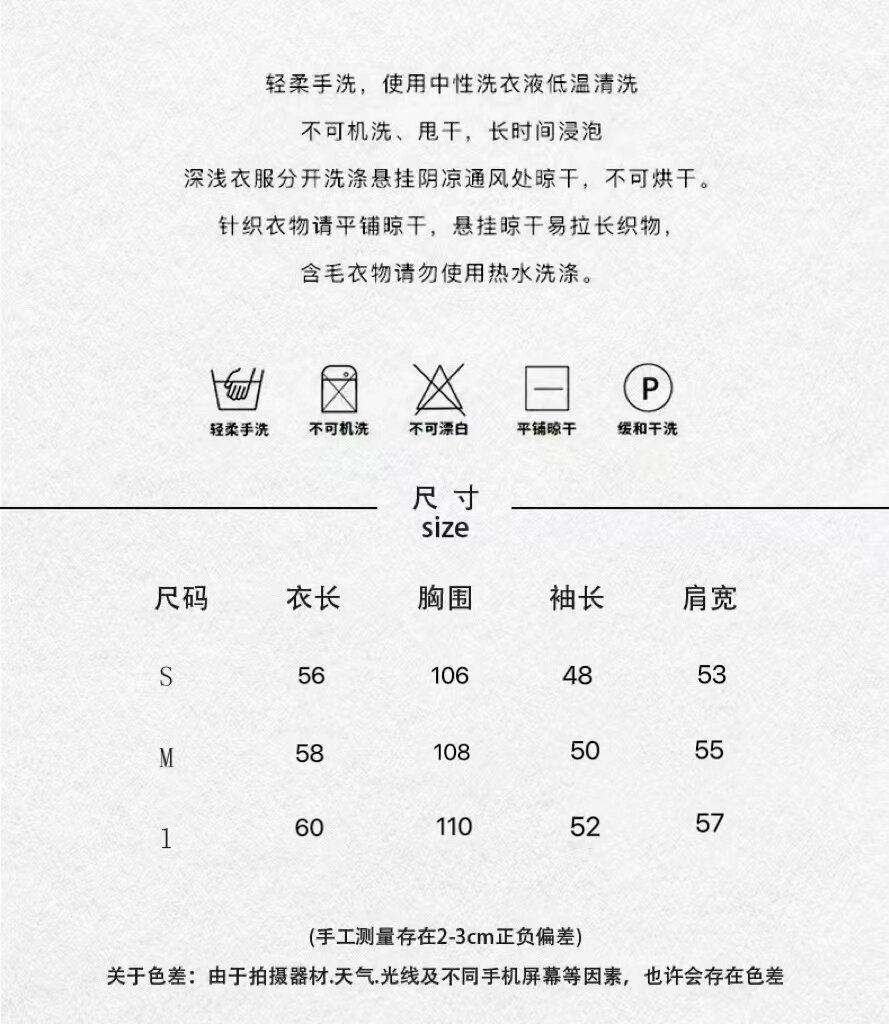 轻柔手洗，使用中性洗衣液低温清洗

不可机洗、甩干，长时间浸泡

深浅衣服分开洗涤悬挂阴凉通风处晾干，不可烘干。

针织衣物请平铺晾干，悬挂晾干易拉长织物，

含毛衣物请勿使用热水洗涤。

P

轻柔手洗 不可机洗 不可漂白 平铺晾干 缓和干洗

尺寸
size

| 尺码 | 衣长 | 胸围 | 袖长 | 肩宽 |
|---|---|---|---|---|
| S | 56 | 106 | 48 | 53 |
| M | 58 | 108 | 50 | 55 |
| l | 60 | 110 | 52 | 57 |

(手工测量存在2-3cm正负偏差)

关于色差：由于拍摄器材.天气.光线及不同手机屏幕等因素，也许会存在色差